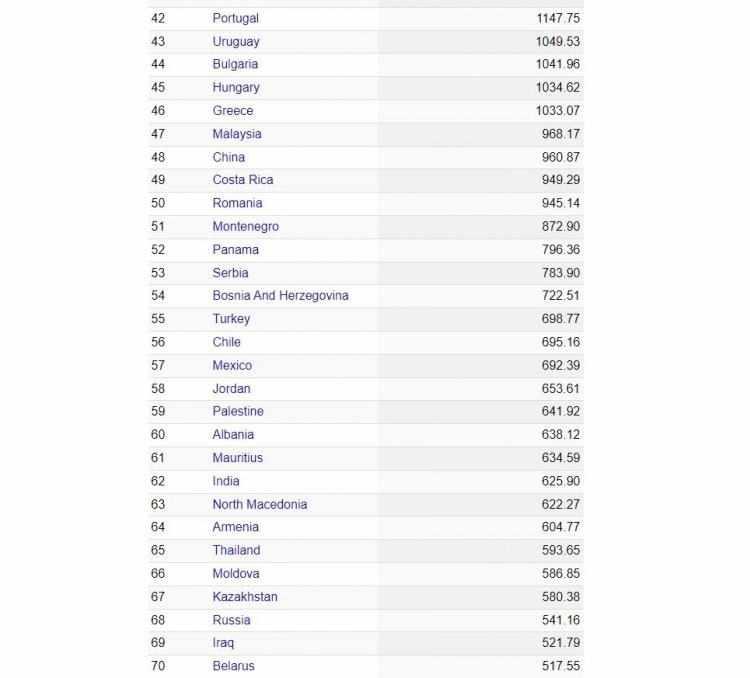 | | | |
|---|---|---|
| 42 | Portugal | 1147.75 |
| 43 | Uruguay | 1049.53 |
| 44 | Bulgaria | 1041.96 |
| 45 | Hungary | 1034.62 |
| 46 | Greece | 1033.07 |
| 47 | Malaysia | 968.17 |
| 48 | China | 960.87 |
| 49 | Costa Rica | 949.29 |
| 50 | Romania | 945.14 |
| 51 | Montenegro | 872.90 |
| 52 | Panama | 796.36 |
| 53 | Serbia | 783.90 |
| 54 | Bosnia And Herzegovina | 722.51 |
| 55 | Turkey | 698.77 |
| 56 | Chile | 695.16 |
| 57 | Mexico | 692.39 |
| 58 | Jordan | 653.61 |
| 59 | Palestine | 641.92 |
| 60 | Albania | 638.12 |
| 61 | Mauritius | 634.59 |
| 62 | India | 625.90 |
| 63 | North Macedonia | 622.27 |
| 64 | Armenia | 604.77 |
| 65 | Thailand | 593.65 |
| 66 | Moldova | 586.85 |
| 67 | Kazakhstan | 580.38 |
| 68 | Russia | 541.16 |
| 69 | Iraq | 521.79 |
| 70 | Belarus | 517.55 |